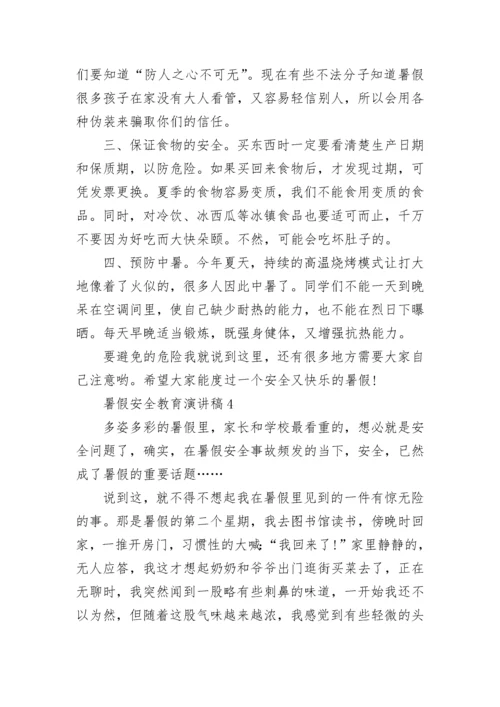 们要知道“防人之心不可无”。现在有些不法分子知道暑假很多孩子在家没有大人看管，又容易轻信别人，所以会用各种伪装来骗取你们的信任。

三、保证食物的安全。买东西时一定要看清楚生产日期和保质期，以防危险。如果买回来食物后，才发现过期，可凭发票更换。夏季的食物容易变质，我们不能食用变质的食品。同时，对冷饮、冰西瓜等冰镇食品也要适可而止，千万不要因为好吃而大快朵颐。不然，可能会吃坏肚子的。

四、预防中暑。今年夏天，持续的高温烧烤模式让打大地像着了火似的，很多人因此中暑了。同学们不能一天到晚呆在空调间里，使自己缺少耐热的能力，也不能在烈日下曝晒。每天早晚适当锻炼，既强身健体，又增强抗热能力。

要避免的危险我就说到这里，还有很多地方需要大家自己注意哟。希望大家能度过一个安全又快乐的暑假!

暑假安全教育演讲稿4

多姿多彩的暑假里，家长和学校最看重的，想必就是安全问题了，确实，在暑假安全事故频发的当下，安全，已然成了暑假的重要话题……

说到这，就不得不想起我在暑假里见到的一件有惊无险的事。那是暑假的第二个星期，我去图书馆读书，傍晚时回家，一推开房门，习惯性的大喊:“我回来了!”家里静静的，无人应答，我这才想起奶奶和爷爷出门逛街买菜去了，正在无聊时，我突然闻到一股略有些刺鼻的味道，一开始我还不以为然，但随着这股气味越来越浓，我感觉到有些轻微的头